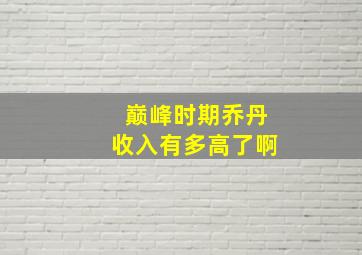 巅峰时期乔丹
收入有多高了啊